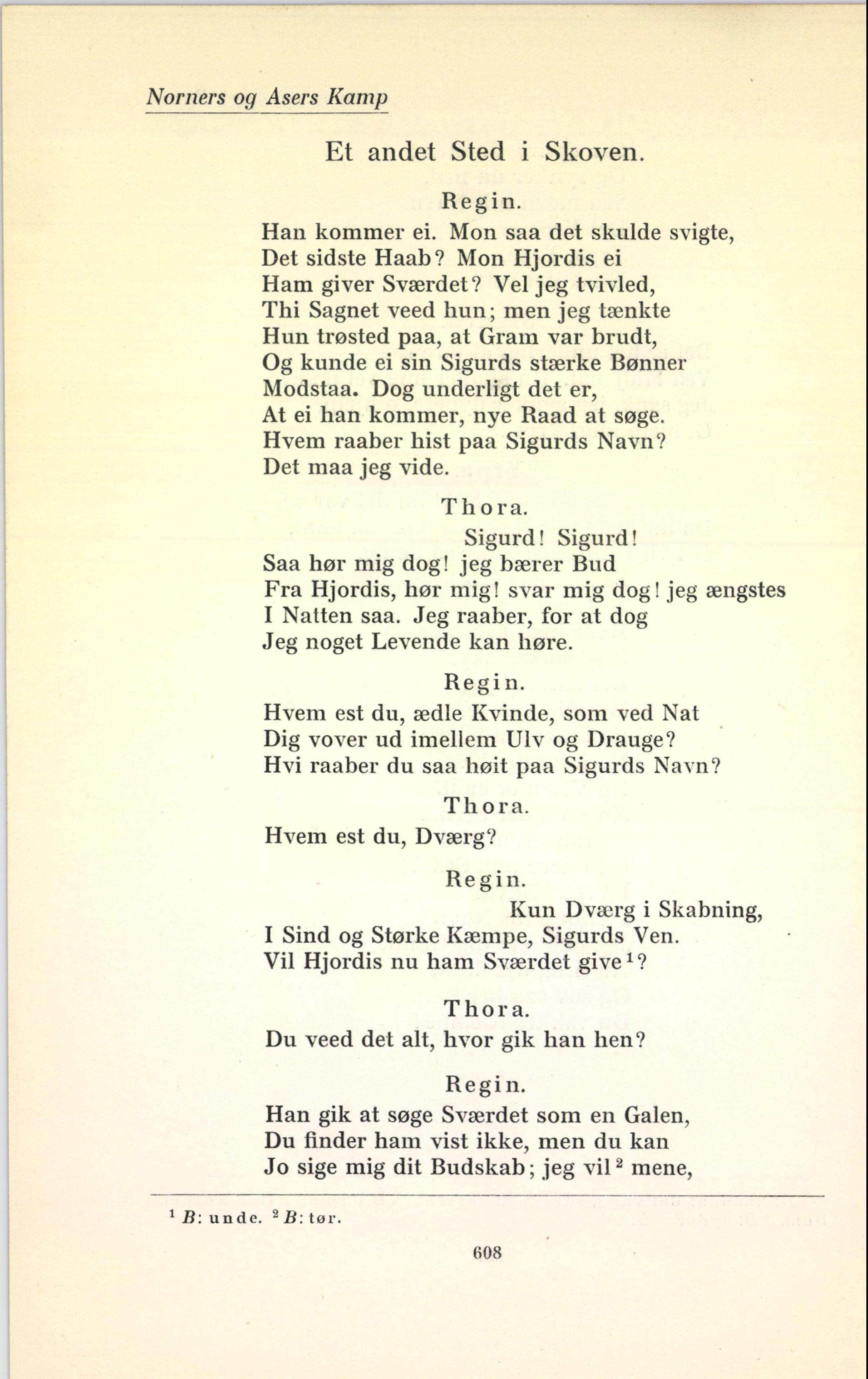 Norners og Asers Kamp

Et andet Sted i Skoven.

Regin.

Han kommer ei. Mon saa det skulde svigte,
Det sidste Haab? Mon Hjordis ei
Ham giver Sværdet? Vel jeg tvivled,
Thi Sagnet veed hun; men jeg tænkte
Hun trøsted paa, at Gram var brudt,
Og kunde ei sin Sigurds stærke Bønner
Modstaa. Dog underligt det er,
At ei han kommer, nye Raad at søge.
Hvem raaber hist paa Sigurds Navn?
Det maa jeg vide.

Thora.

Sigurd! Sigurd!
Saa hør mig dog! jeg bærer Bud
Fra Hjordis, hør mig! svar mig dog! jeg ængstes
I Natten saa. Jeg raaber, for at dog
Jeg noget Levende kan høre.

Regin.

Hvem est du, ædle Kvinde, som ved Nat
Dig vover ud imellem Ulv og Drauge?
Hvi raaber du saa høit paa Sigurds Navn?

Thora.

Hvem est du, Dværg?

Regin.

Kun Dværg i Skabning,
I Sind og Størke Kæmpe, Sigurds Ven.
Vil Hjordis nu ham Sværdet give$^1$?

Thora.

Du veed det alt, hvor gik han hen?

Regin.

Han gik at søge Sværdet som en Galen,
Du finder ham vist ikke, men du kan
Jo sige mig dit Budskab; jeg vil$^2$ mene,

$^1$ B: unde. $^2$ B: tør.

608